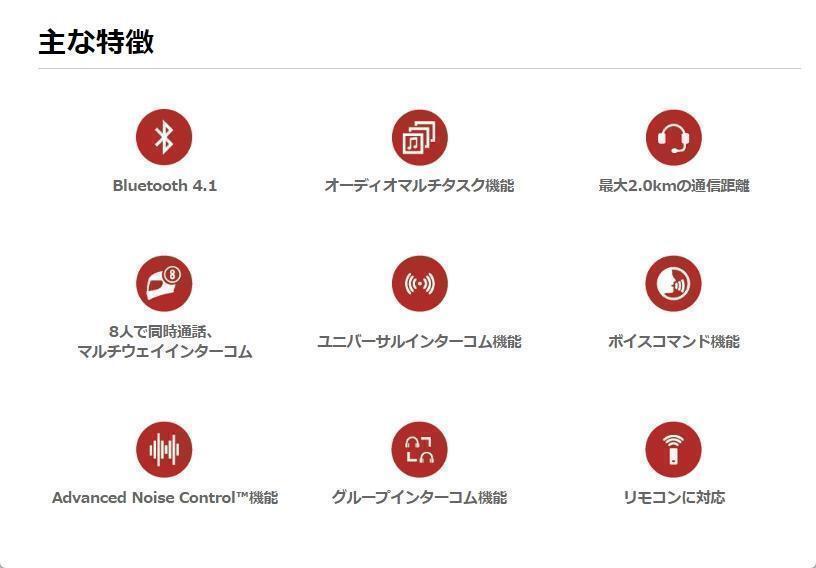 主な特徴

Bluetooth 4.1

オーディオマルチタスク機能

最大2.0kmの通信距離

8人で同時通話、
マルチウェイインターコム

ユニバーサルインターコム機能

ボイスコマンド機能

Advanced Noise Control™機能

グループインターコム機能

リモコンに対応